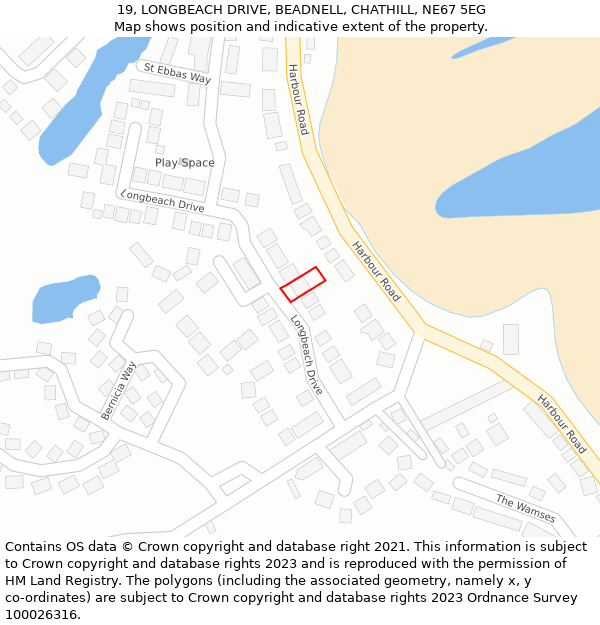 19, LONGBEACH DRIVE, BEADNELL, CHATHILL, NE67 5EG
Map shows position and indicative extent of the property.

St Ebbas Way
Harbour Road
Play Space
Longbeach Drive
Harbour Road
Longbeach Drive
Bernicia Way
Harbour Road
The Wamses

Contains OS data © Crown copyright and database right 2021. This information is subject to Crown copyright and database rights 2023 and is reproduced with the permission of HM Land Registry. The polygons (including the associated geometry, namely x, y co-ordinates) are subject to Crown copyright and database rights 2023 Ordnance Survey 100026316.